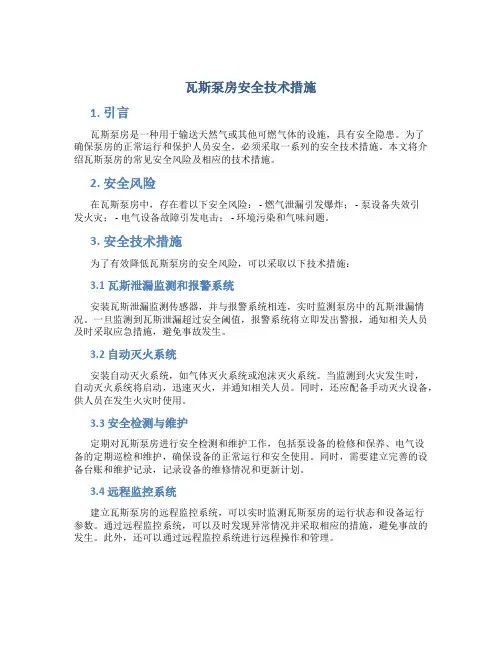 瓦斯泵房安全技术措施

1. 引言

瓦斯泵房是一种用于输送天然气或其他可燃气体的设施，具有安全隐患。为了确保泵房的正常运行和保护人员安全，必须采取一系列的安全技术措施。本文将介绍瓦斯泵房的常见安全风险及相应的技术措施。

2. 安全风险

在瓦斯泵房中，存在着以下安全风险： - 燃气泄漏引发爆炸； - 泵设备失效引发火灾； - 电气设备故障引发电击； - 环境污染和气味问题。

3. 安全技术措施

为了有效降低瓦斯泵房的安全风险，可以采取以下技术措施：

3.1 瓦斯泄漏监测和报警系统

安装瓦斯泄漏监测传感器，并与报警系统相连，实时监测泵房中的瓦斯泄漏情况。一旦监测到瓦斯泄漏超过安全阈值，报警系统将立即发出警报，通知相关人员及时采取应急措施，避免事故发生。

3.2 自动灭火系统

安装自动灭火系统，如气体灭火系统或泡沫灭火系统。当监测到火灾发生时，自动灭火系统将启动，迅速灭火，并通知相关人员。同时，还应配备手动灭火设备，供人员在发生火灾时使用。

3.3 安全检测与维护

定期对瓦斯泵房进行安全检测和维护工作，包括泵设备的检修和保养、电气设备的定期巡检和维护，确保设备的正常运行和安全使用。同时，需要建立完善的设备台账和维护记录，记录设备的维修情况和更新计划。

3.4 远程监控系统

建立瓦斯泵房的远程监控系统，可以实时监测瓦斯泵房的运行状态和设备运行参数。通过远程监控系统，可以及时发现异常情况并采取相应的措施，避免事故的发生。此外，还可以通过远程监控系统进行远程操作和管理。